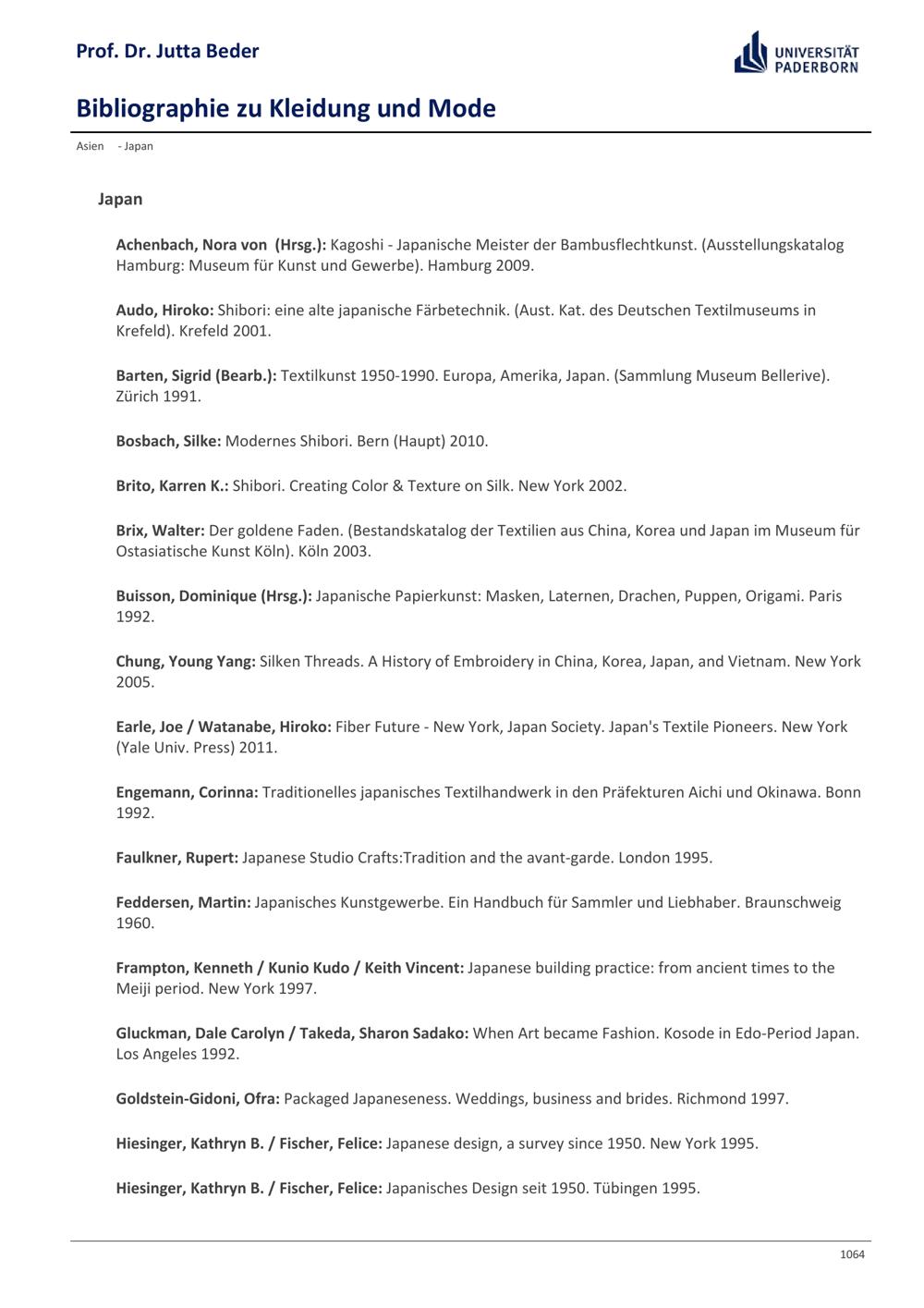 Prof. Dr. Jutta Beder

UNIVERSITÄT PADERBORN

Bibliographie zu Kleidung und Mode

Asien - Japan

Japan

Achenbach, Nora von (Hrsg.): Kagoshi - Japanische Meister der Bambusflechtkunst. (Ausstellungskatalog Hamburg: Museum für Kunst und Gewerbe). Hamburg 2009.

Audo, Hiroko: Shibori: eine alte japanische Färbetechnik. (Aust. Kat. des Deutschen Textilmuseums in Krefeld). Krefeld 2001.

Barten, Sigrid (Bearb.): Textilkunst 1950-1990. Europa, Amerika, Japan. (Sammlung Museum Bellerive). Zürich 1991.

Bosbach, Silke: Modernes Shibori. Bern (Haupt) 2010.

Brito, Karren K.: Shibori. Creating Color & Texture on Silk. New York 2002.

Brix, Walter: Der goldene Faden. (Bestandskatalog der Textilien aus China, Korea und Japan im Museum für Ostasiatische Kunst Köln). Köln 2003.

Buisson, Dominique (Hrsg.): Japanische Papierkunst: Masken, Laternen, Drachen, Puppen, Origami. Paris 1992.

Chung, Young Yang: Silken Threads. A History of Embroidery in China, Korea, Japan, and Vietnam. New York 2005.

Earle, Joe / Watanabe, Hiroko: Fiber Future - New York, Japan Society. Japan's Textile Pioneers. New York (Yale Univ. Press) 2011.

Engemann, Corinna: Traditionelles japanisches Textilhandwerk in den Präfekturen Aichi und Okinawa. Bonn 1992.

Faulkner, Rupert: Japanese Studio Crafts:Tradition and the avant-garde. London 1995.

Feddersen, Martin: Japanisches Kunstgewerbe. Ein Handbuch für Sammler und Liebhaber. Braunschweig 1960.

Frampton, Kenneth / Kunio Kudo / Keith Vincent: Japanese building practice: from ancient times to the Meiji period. New York 1997.

Gluckman, Dale Carolyn / Takeda, Sharon Sadako: When Art became Fashion. Kosode in Edo-Period Japan. Los Angeles 1992.

Goldstein-Gidoni, Ofra: Packaged Japaneseness. Weddings, business and brides. Richmond 1997.

Hiesinger, Kathryn B. / Fischer, Felice: Japanese design, a survey since 1950. New York 1995.

Hiesinger, Kathryn B. / Fischer, Felice: Japanisches Design seit 1950. Tübingen 1995.

1064